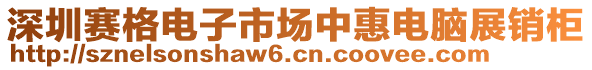 深圳赛格电子市场中惠电脑展销柜
http://sznelsonshaw6.cn.coovee.com